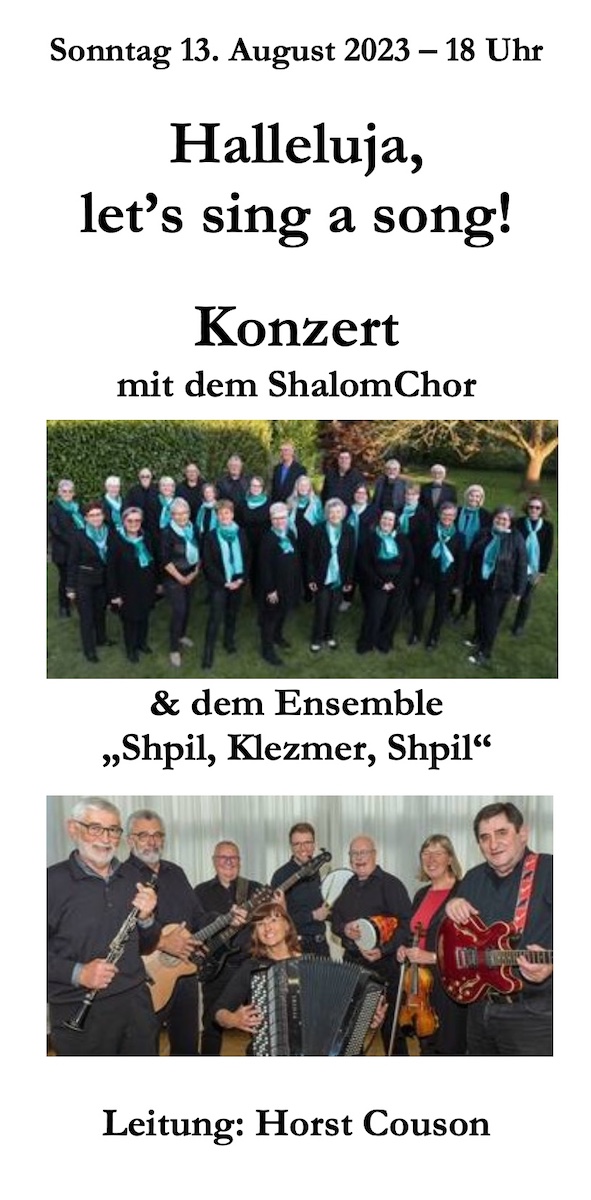 Sonntag 13. August 2023 – 18 Uhr

Halleluja,
let's sing a song!

Konzert
mit dem ShalomChor

& dem Ensemble
„Shpil, Klezmer, Shpil“

Leitung: Horst Couson